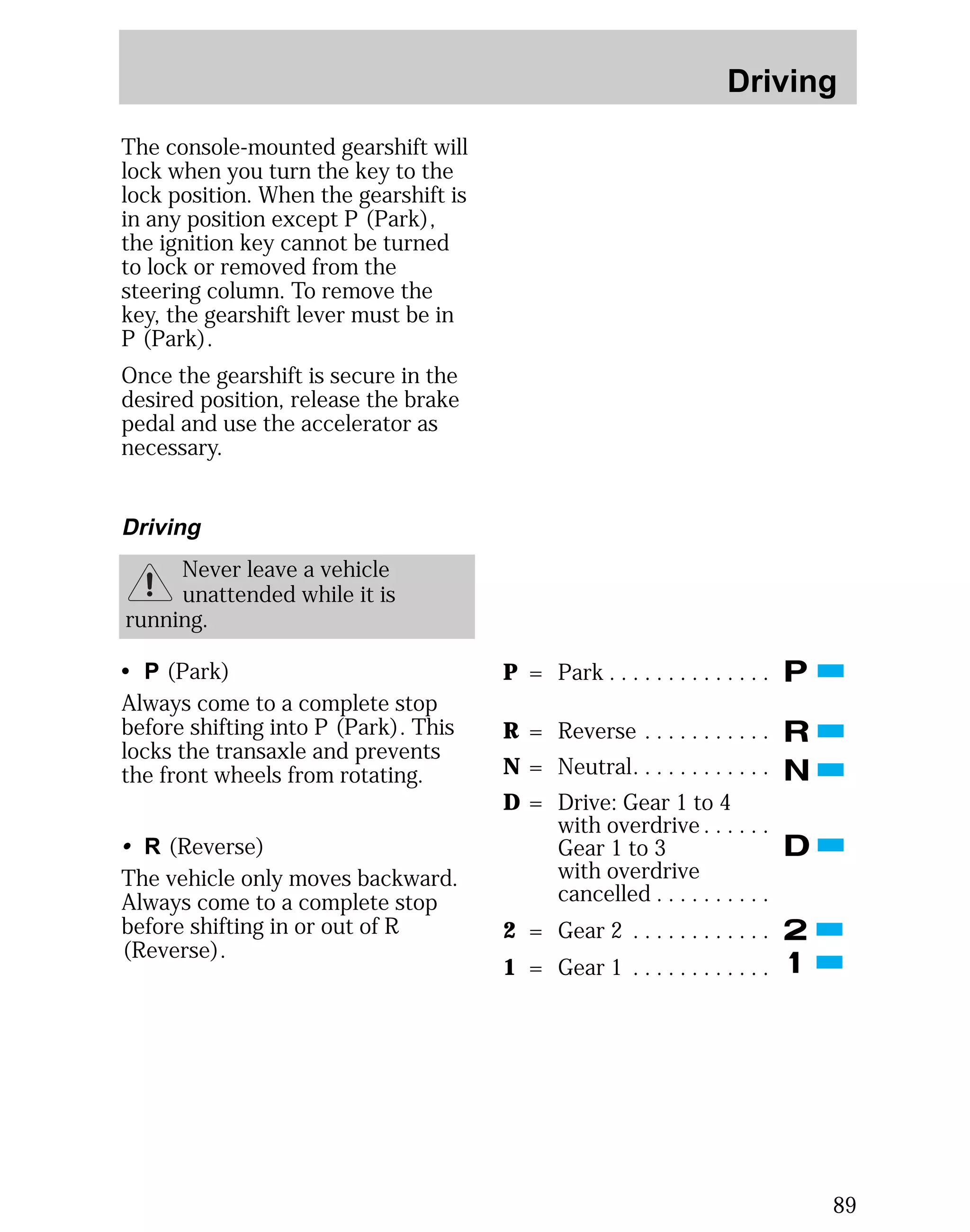 Driving

The console-mounted gearshift will lock when you turn the key to the lock position. When the gearshift is in any position except P (Park), the ignition key cannot be turned to lock or removed from the steering column. To remove the key, the gearshift lever must be in P (Park).

Once the gearshift is secure in the desired position, release the brake pedal and use the accelerator as necessary.

Driving

Never leave a vehicle unattended while it is running.

• P (Park)

Always come to a complete stop before shifting into P (Park). This locks the transaxle and prevents the front wheels from rotating.

• R (Reverse)

The vehicle only moves backward. Always come to a complete stop before shifting in or out of R (Reverse).

P = Park . . . . . . . . . . . . . . P

R = Reverse . . . . . . . . . . . R

N = Neutral. . . . . . . . . . . . N

D = Drive: Gear 1 to 4 with overdrive . . . . . . Gear 1 to 3 with overdrive cancelled . . . . . . . . . . D

2 = Gear 2 . . . . . . . . . . . . 2

1 = Gear 1 . . . . . . . . . . . . 1

89